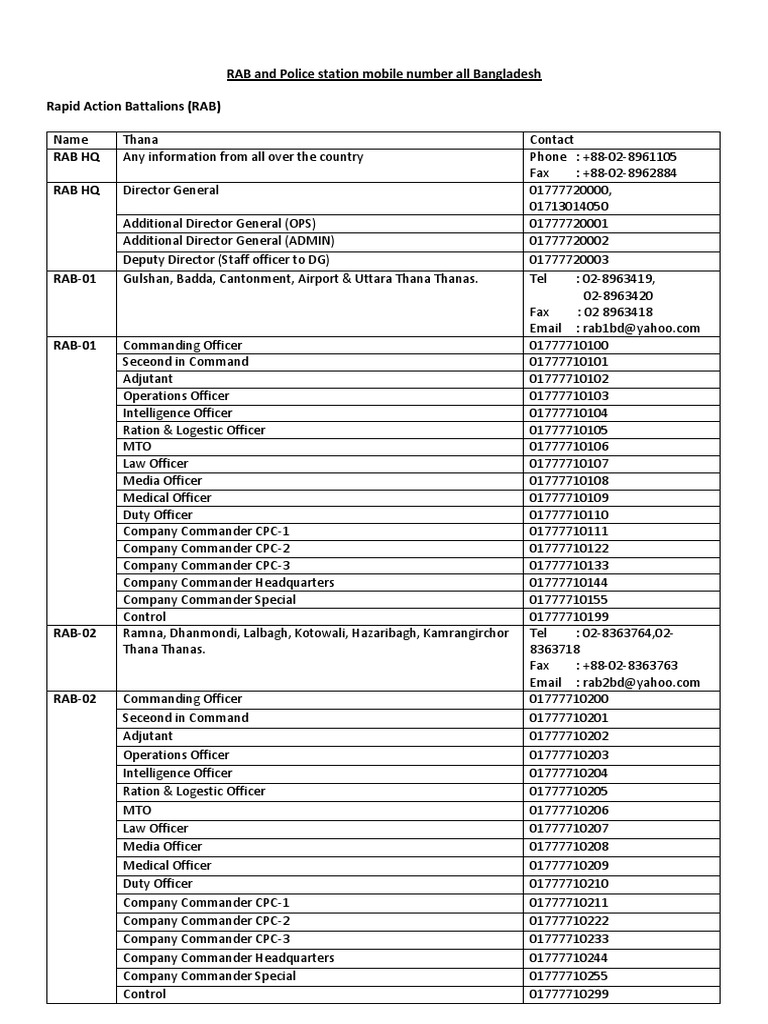 RAB and Police station mobile number all Bangladesh

Rapid Action Battalions (RAB)

| Name | Thana | Contact |
|---|---|---|
| RAB HQ | Any information from all over the country | Phone : +88-02-8961105 Fax : +88-02-8962884 |
| RAB HQ | Director General | 01777720000, 01713014050 |
| | Additional Director General (OPS) | 01777720001 |
| | Additional Director General (ADMIN) | 01777720002 |
| | Deputy Director (Staff officer to DG) | 01777720003 |
| RAB-01 | Gulshan, Badda, Cantonment, Airport & Uttara Thana Thanas. | Tel : 02-8963419, 02-8963420 Fax : 02 8963418 Email : rab1bd@yahoo.com |
| RAB-01 | Commanding Officer | 01777710100 |
| | Seceond in Command | 01777710101 |
| | Adjutant | 01777710102 |
| | Operations Officer | 01777710103 |
| | Intelligence Officer | 01777710104 |
| | Ration & Logestic Officer | 01777710105 |
| | MTO | 01777710106 |
| | Law Officer | 01777710107 |
| | Media Officer | 01777710108 |
| | Medical Officer | 01777710109 |
| | Duty Officer | 01777710110 |
| | Company Commander CPC-1 | 01777710111 |
| | Company Commander CPC-2 | 01777710122 |
| | Company Commander CPC-3 | 01777710133 |
| | Company Commander Headquarters | 01777710144 |
| | Company Commander Special | 01777710155 |
| | Control | 01777710199 |
| RAB-02 | Ramna, Dhanmondi, Lalbagh, Kotowali, Hazaribagh, Kamrangirchor Thana Thanas. | Tel : 02-8363764,02-8363718 Fax : +88-02-8363763 Email : rab2bd@yahoo.com |
| RAB-02 | Commanding Officer | 01777710200 |
| | Seceond in Command | 01777710201 |
| | Adjutant | 01777710202 |
| | Operations Officer | 01777710203 |
| | Intelligence Officer | 01777710204 |
| | Ration & Logestic Officer | 01777710205 |
| | MTO | 01777710206 |
| | Law Officer | 01777710207 |
| | Media Officer | 01777710208 |
| | Medical Officer | 01777710209 |
| | Duty Officer | 01777710210 |
| | Company Commander CPC-1 | 01777710211 |
| | Company Commander CPC-2 | 01777710222 |
| | Company Commander CPC-3 | 01777710233 |
| | Company Commander Headquarters | 01777710244 |
| | Company Commander Special | 01777710255 |
| | Control | 01777710299 |